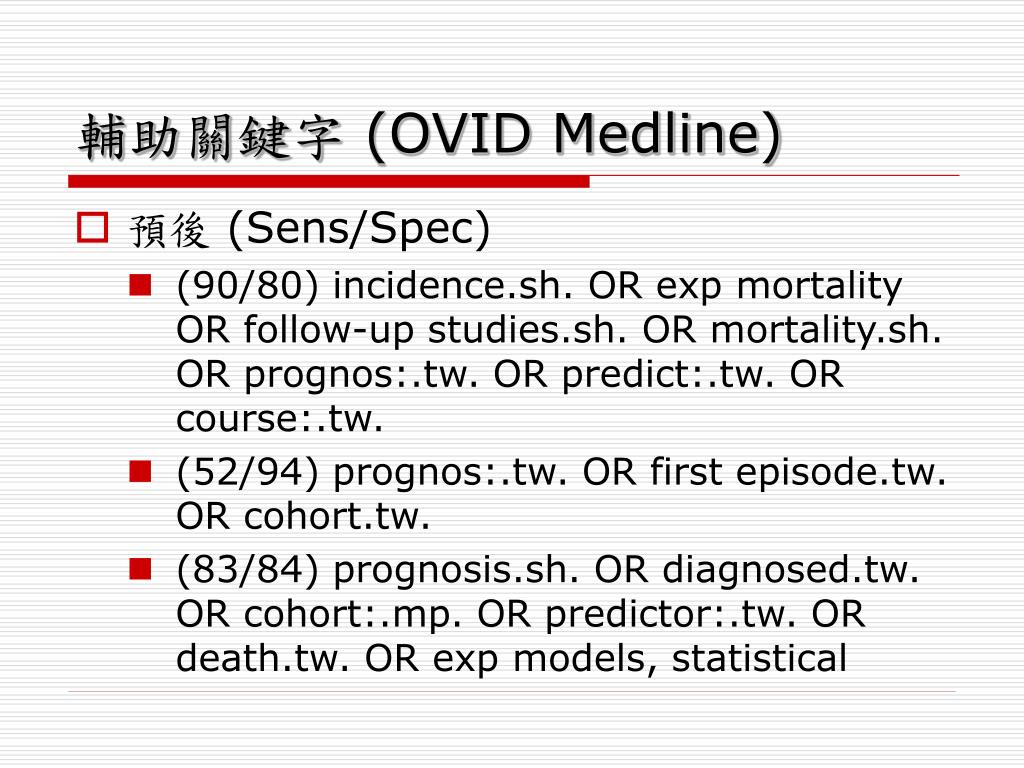 輔助關鍵字 (OVID Medline)

預後 (Sens/Spec)

(90/80) incidence.sh. OR exp mortality OR follow-up studies.sh. OR mortality.sh. OR prognos:.tw. OR predict:.tw. OR course:.tw.

(52/94) prognos:.tw. OR first episode.tw. OR cohort.tw.

(83/84) prognosis.sh. OR diagnosed.tw. OR cohort:.mp. OR predictor:.tw. OR death.tw. OR exp models, statistical